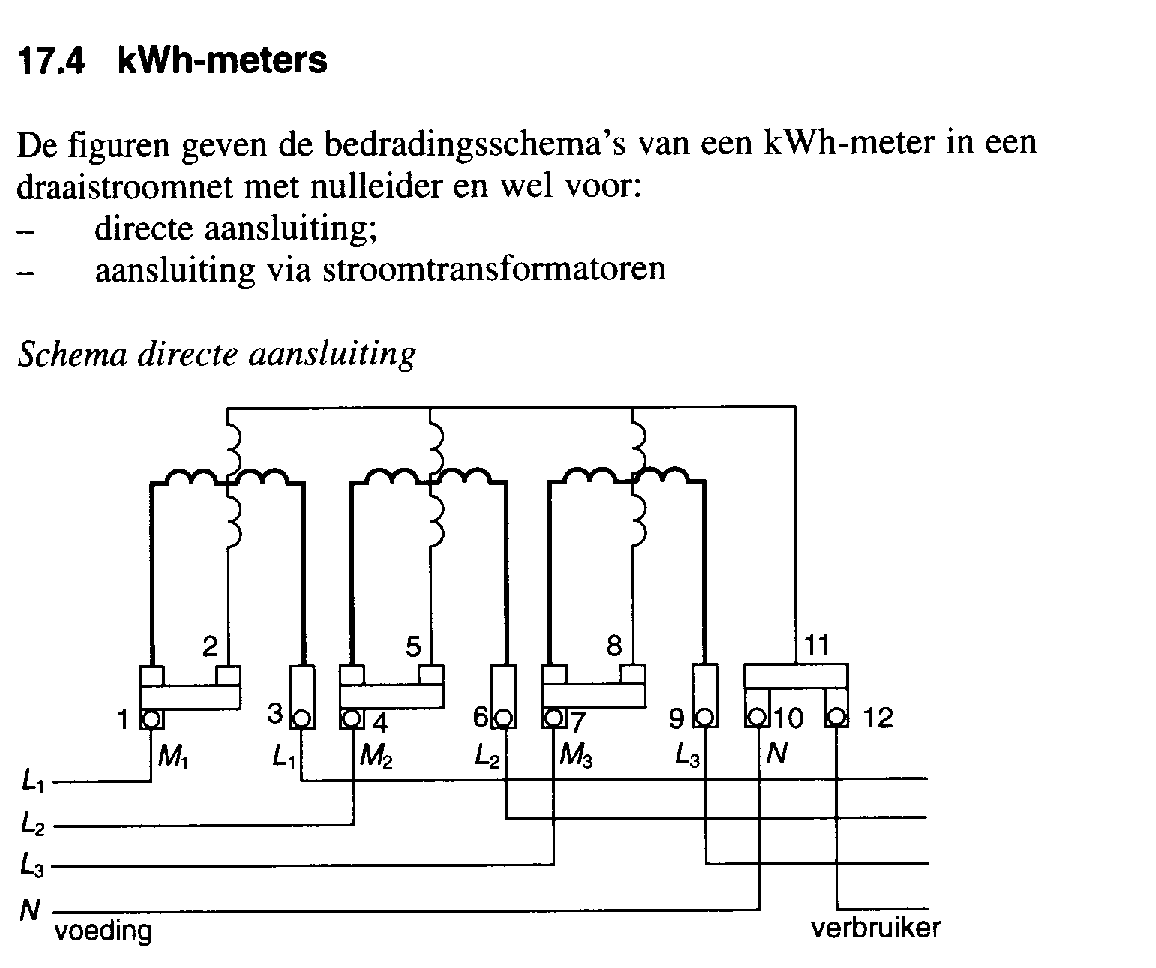 17.4 kWh-meters

De figuren geven de bedradingsschema's van een kWh-meter in een draaistroomnet met nulleider en wel voor:
– directe aansluiting;
– aansluiting via stroomtransformatoren

Schema directe aansluiting

2 5 8 11
1 3 4 6 7 9 10 12
$M_1$ $L_1$ $M_2$ $L_2$ $M_3$ $L_3$ $N$
$L_1$
$L_2$
$L_3$
$N$
voeding
verbruiker